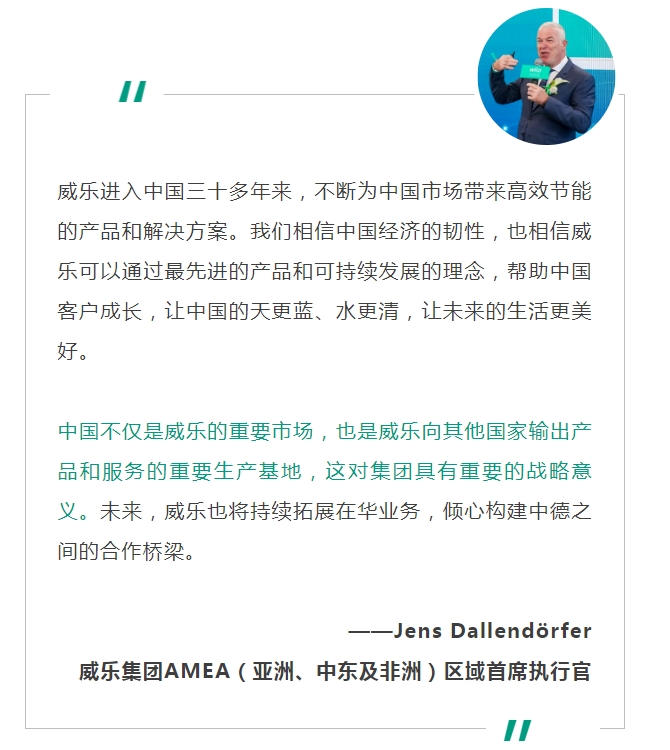 "

威乐进入中国三十多年来，不断为中国市场带来高效节能的产品和解决方案。我们相信中国经济的韧性，也相信威乐可以通过最先进的产品和可持续发展的理念，帮助中国客户成长，让中国的天更蓝、水更清，让未来的生活更美好。

中国不仅是威乐的重要市场，也是威乐向其他国家输出产品和服务的重要生产基地，这对集团具有重要的战略意义。未来，威乐也将持续拓展在华业务，倾心构建中德之间的合作桥梁。

——Jens Dallendörfer
威乐集团AMEA（亚洲、中东及非洲）区域首席执行官

"